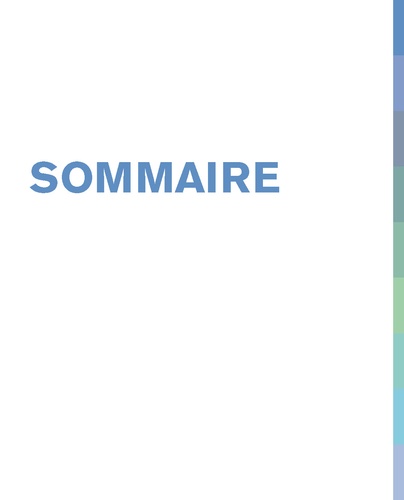 SOMMAIRE